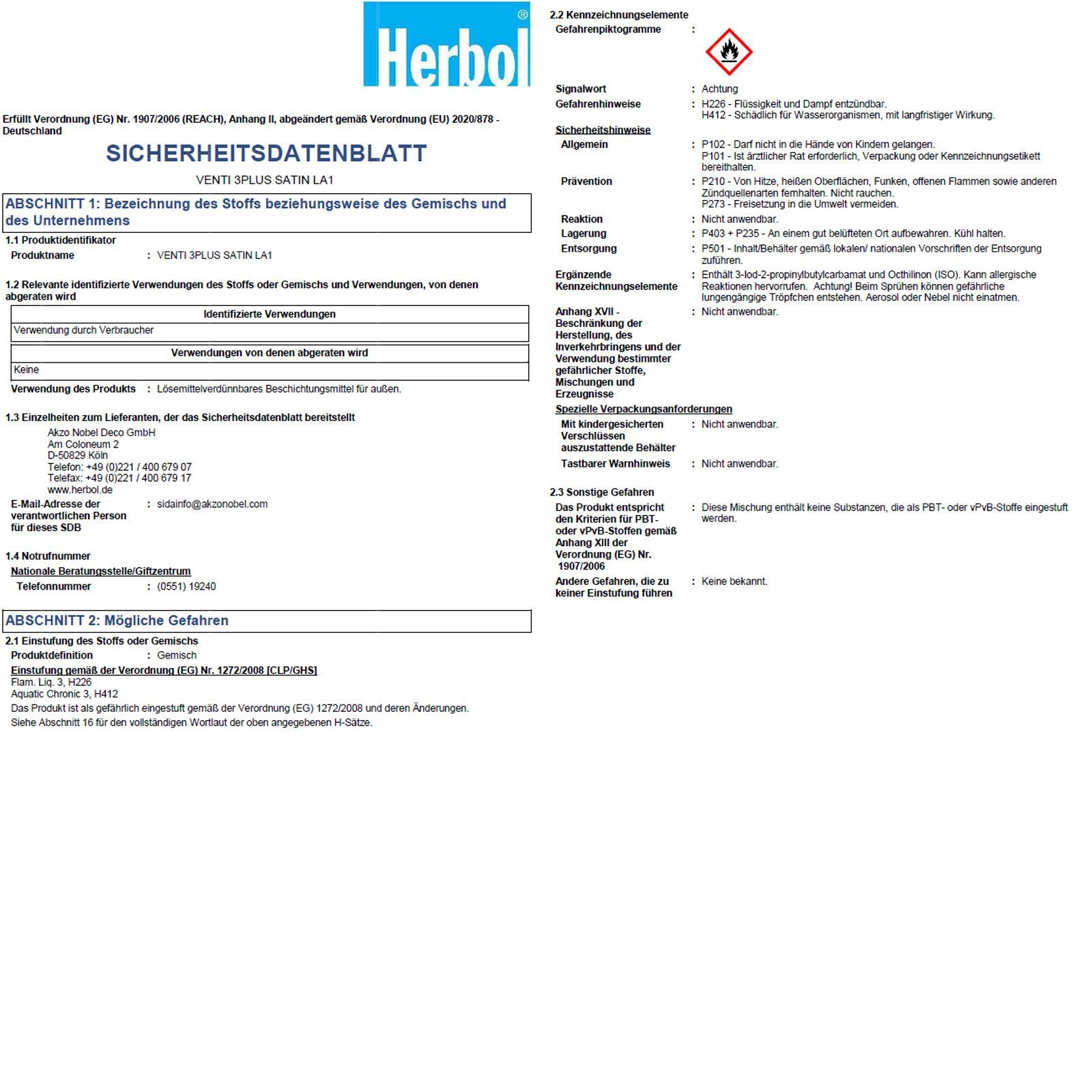 Herbol®

Erfüllt Verordnung (EG) Nr. 1907/2006 (REACH), Anhang II, abgeändert gemäß Verordnung (EU) 2020/878 - Deutschland

SICHERHEITSDATENBLATT

VENTI 3PLUS SATIN LA1

ABSCHNITT 1: Bezeichnung des Stoffs beziehungsweise des Gemischs und des Unternehmens

1.1 Produktidentifikator
Produktname : VENTI 3PLUS SATIN LA1

1.2 Relevante identifizierte Verwendungen des Stoffs oder Gemischs und Verwendungen, von denen abgeraten wird

| Identifizierte Verwendungen |
|---|
| Verwendung durch Verbraucher |

| Verwendungen von denen abgeraten wird |
|---|
| Keine |

Verwendung des Produkts : Lösemittelverdünnbares Beschichtungsmittel für außen.

1.3 Einzelheiten zum Lieferanten, der das Sicherheitsdatenblatt bereitstellt
Akzo Nobel Deco GmbH
Am Coloneum 2
D-50829 Köln
Telefon: +49 (0)221 / 400 679 07
Telefax: +49 (0)221 / 400 679 17
www.herbol.de

E-Mail-Adresse der verantwortlichen Person für dieses SDB : sidainfo@akzonobel.com

1.4 Notrufnummer
Nationale Beratungsstelle/Giftzentrum
Telefonnummer : (0551) 19240

ABSCHNITT 2: Mögliche Gefahren

2.1 Einstufung des Stoffs oder Gemischs
Produktdefinition : Gemisch
Einstufung gemäß der Verordnung (EG) Nr. 1272/2008 [CLP/GHS]
Flam. Liq. 3, H226
Aquatic Chronic 3, H412
Das Produkt ist als gefährlich eingestuft gemäß der Verordnung (EG) 1272/2008 und deren Änderungen.
Siehe Abschnitt 16 für den vollständigen Wortlaut der oben angegebenen H-Sätze.

2.2 Kennzeichnungselemente
Gefahrenpiktogramme :

Signalwort : Achtung
Gefahrenhinweise : H226 - Flüssigkeit und Dampf entzündbar.
H412 - Schädlich für Wasserorganismen, mit langfristiger Wirkung.

Sicherheitshinweise
Allgemein : P102 - Darf nicht in die Hände von Kindern gelangen.
P101 - Ist ärztlicher Rat erforderlich, Verpackung oder Kennzeichnungsetikett bereithalten.
Prävention : P210 - Von Hitze, heißen Oberflächen, Funken, offenen Flammen sowie anderen Zündquellenarten fernhalten. Nicht rauchen.
P273 - Freisetzung in die Umwelt vermeiden.
Reaktion : Nicht anwendbar.
Lagerung : P403 + P235 - An einem gut belüfteten Ort aufbewahren. Kühl halten.
Entsorgung : P501 - Inhalt/Behälter gemäß lokalen/ nationalen Vorschriften der Entsorgung zuführen.

Ergänzende Kennzeichnungselemente : Enthält 3-Iod-2-propinylbutylcarbamat und Octhilinon (ISO). Kann allergische Reaktionen hervorrufen. Achtung! Beim Sprühen können gefährliche lungengängige Tröpfchen entstehen. Aerosol oder Nebel nicht einatmen.

Anhang XVII - Beschränkung der Herstellung, des Inverkehrbringens und der Verwendung bestimmter gefährlicher Stoffe, Mischungen und Erzeugnisse : Nicht anwendbar.

Spezielle Verpackungsanforderungen
Mit kindergesicherten Verschlüssen auszustattende Behälter : Nicht anwendbar.
Tastbarer Warnhinweis : Nicht anwendbar.

2.3 Sonstige Gefahren
Das Produkt entspricht den Kriterien für PBT- oder vPvB-Stoffen gemäß Anhang XIII der Verordnung (EG) Nr. 1907/2006 : Diese Mischung enthält keine Substanzen, die als PBT- oder vPvB-Stoffe eingestuft werden.
Andere Gefahren, die zu keiner Einstufung führen : Keine bekannt.